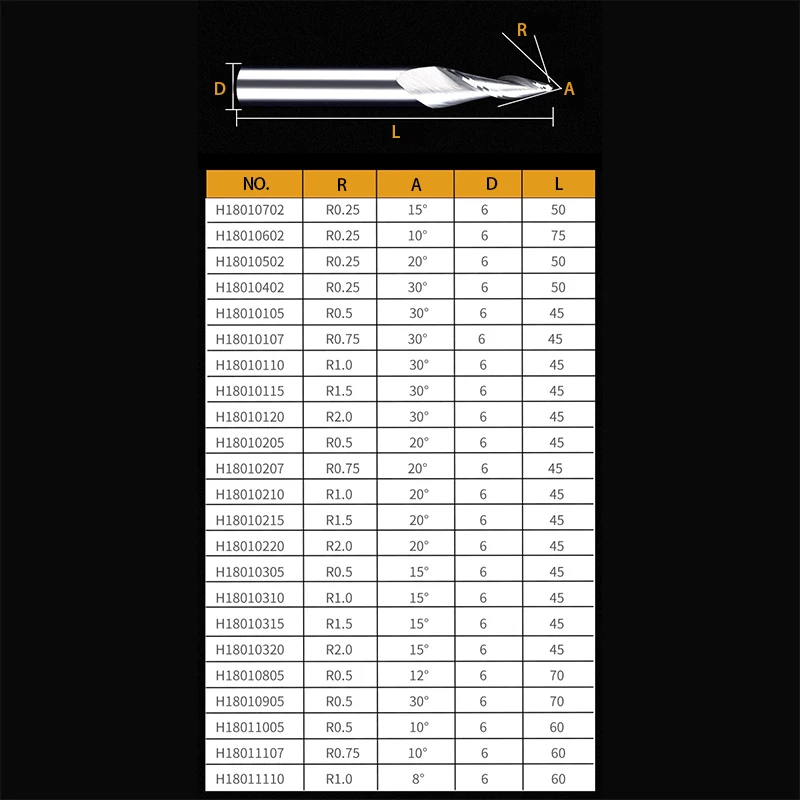 R
D
A
L

| NO. | R | A | D | L |
|---|---|---|---|---|
| H18010702 | R0.25 | 15° | 6 | 50 |
| H18010602 | R0.25 | 10° | 6 | 75 |
| H18010502 | R0.25 | 20° | 6 | 50 |
| H18010402 | R0.25 | 30° | 6 | 50 |
| H18010105 | R0.5 | 30° | 6 | 45 |
| H18010107 | R0.75 | 30° | 6 | 45 |
| H18010110 | R1.0 | 30° | 6 | 45 |
| H18010115 | R1.5 | 30° | 6 | 45 |
| H18010120 | R2.0 | 30° | 6 | 45 |
| H18010205 | R0.5 | 20° | 6 | 45 |
| H18010207 | R0.75 | 20° | 6 | 45 |
| H18010210 | R1.0 | 20° | 6 | 45 |
| H18010215 | R1.5 | 20° | 6 | 45 |
| H18010220 | R2.0 | 20° | 6 | 45 |
| H18010305 | R0.5 | 15° | 6 | 45 |
| H18010310 | R1.0 | 15° | 6 | 45 |
| H18010315 | R1.5 | 15° | 6 | 45 |
| H18010320 | R2.0 | 15° | 6 | 45 |
| H18010805 | R0.5 | 12° | 6 | 70 |
| H18010905 | R0.5 | 30° | 6 | 70 |
| H18011005 | R0.5 | 10° | 6 | 60 |
| H18011107 | R0.75 | 10° | 6 | 60 |
| H18011110 | R1.0 | 8° | 6 | 60 |